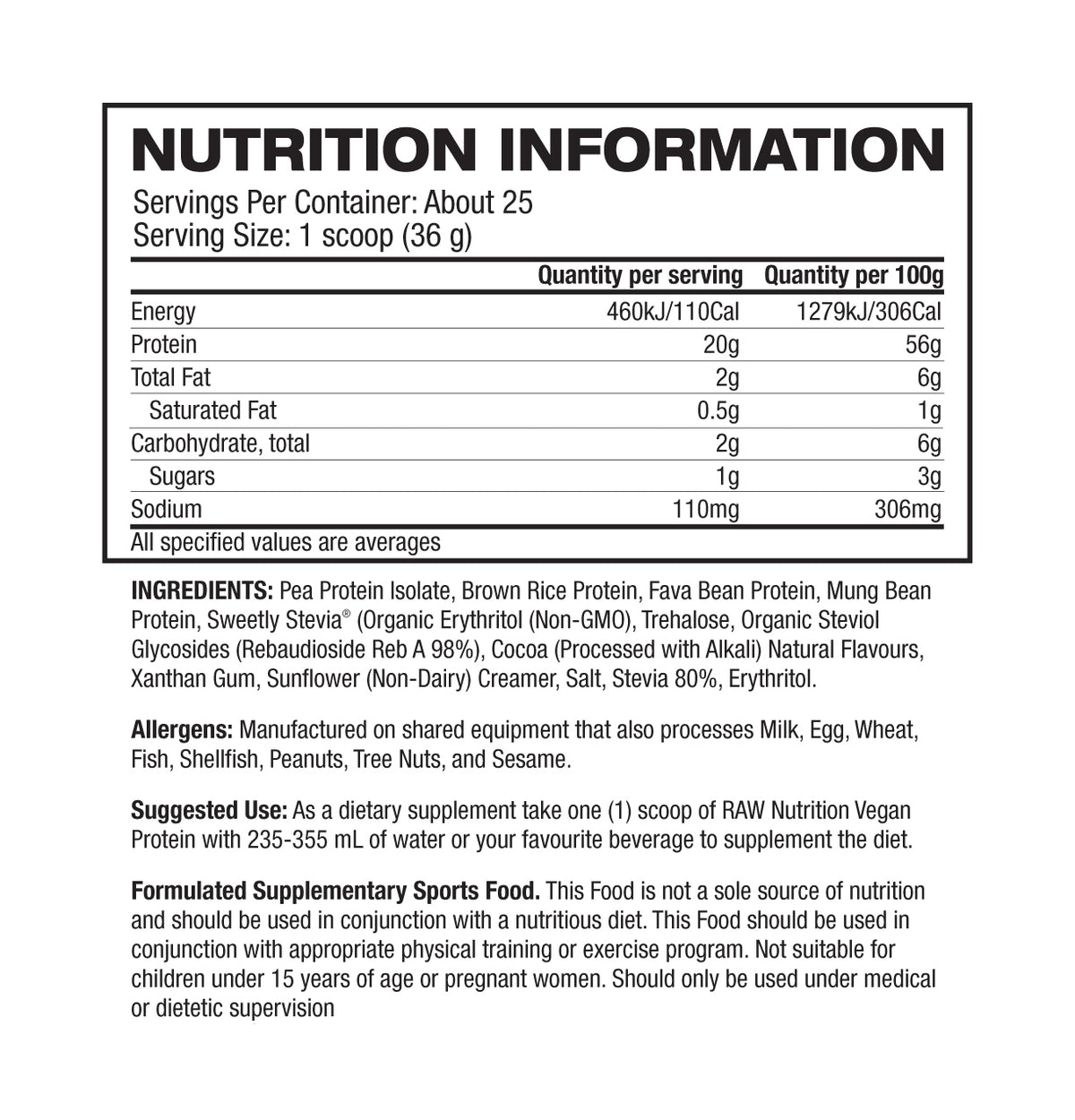 NUTRITION INFORMATION

Servings Per Container: About 25
Serving Size: 1 scoop (36 g)

|  | Quantity per serving | Quantity per 100g |
|---|---|---|
| Energy | 460kJ/110Cal | 1279kJ/306Cal |
| Protein | 20g | 56g |
| Total Fat | 2g | 6g |
| Saturated Fat | 0.5g | 1g |
| Carbohydrate, total | 2g | 6g |
| Sugars | 1g | 3g |
| Sodium | 110mg | 306mg |

All specified values are averages

INGREDIENTS: Pea Protein Isolate, Brown Rice Protein, Fava Bean Protein, Mung Bean Protein, Sweetly Stevia® (Organic Erythritol (Non-GMO), Trehalose, Organic Steviol Glycosides (Rebaudioside Reb A 98%), Cocoa (Processed with Alkali) Natural Flavours, Xanthan Gum, Sunflower (Non-Dairy) Creamer, Salt, Stevia 80%, Erythritol.

Allergens: Manufactured on shared equipment that also processes Milk, Egg, Wheat, Fish, Shellfish, Peanuts, Tree Nuts, and Sesame.

Suggested Use: As a dietary supplement take one (1) scoop of RAW Nutrition Vegan Protein with 235-355 mL of water or your favourite beverage to supplement the diet.

Formulated Supplementary Sports Food. This Food is not a sole source of nutrition and should be used in conjunction with a nutritious diet. This Food should be used in conjunction with appropriate physical training or exercise program. Not suitable for children under 15 years of age or pregnant women. Should only be used under medical or dietetic supervision